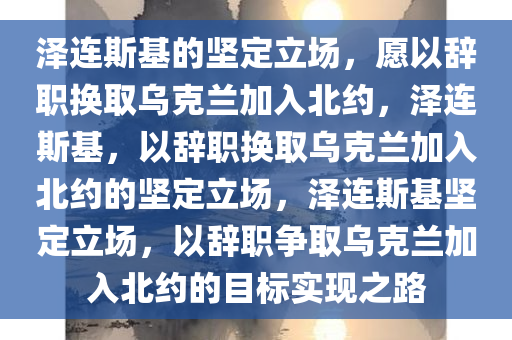 泽连斯基的坚定立场，愿以辞职换取乌克兰加入北约，泽连斯基，以辞职换取乌克兰加入北约的坚定立场，泽连斯基坚定立场，以辞职争取乌克兰加入北约的目标实现之路